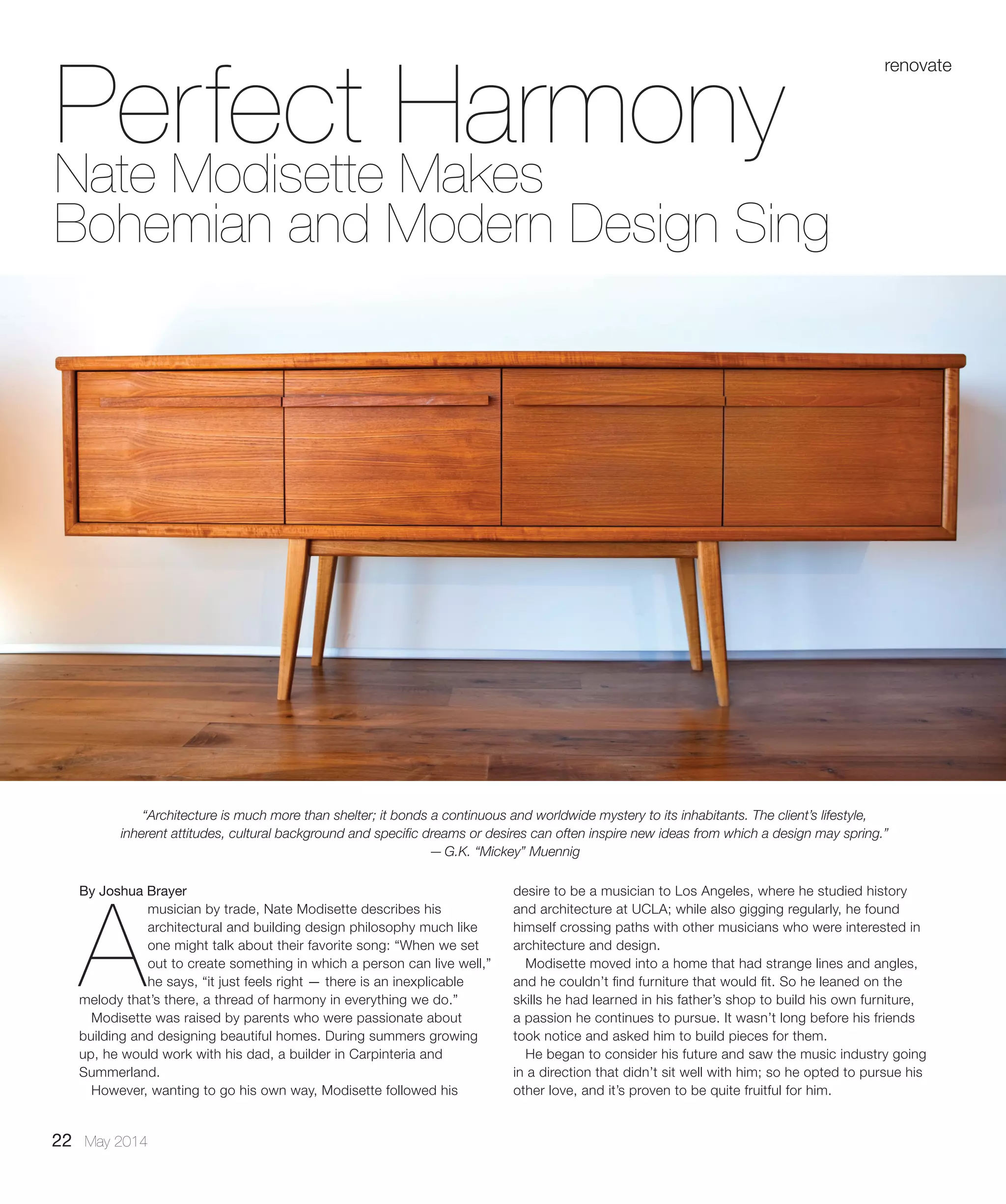 renovate

Perfect Harmony
Nate Modisette Makes Bohemian and Modern Design Sing

"Architecture is much more than shelter; it bonds a continuous and worldwide mystery to its inhabitants. The client's lifestyle, inherent attitudes, cultural background and specific dreams or desires can often inspire new ideas from which a design may spring."
— G.K. "Mickey" Muennig

By Joshua Brayer

A musician by trade, Nate Modisette describes his architectural and building design philosophy much like one might talk about their favorite song: "When we set out to create something in which a person can live well," he says, "it just feels right — there is an inexplicable melody that's there, a thread of harmony in everything we do."

Modisette was raised by parents who were passionate about building and designing beautiful homes. During summers growing up, he would work with his dad, a builder in Carpinteria and Summerland.

However, wanting to go his own way, Modisette followed his desire to be a musician to Los Angeles, where he studied history and architecture at UCLA; while also gigging regularly, he found himself crossing paths with other musicians who were interested in architecture and design.

Modisette moved into a home that had strange lines and angles, and he couldn't find furniture that would fit. So he leaned on the skills he had learned in his father's shop to build his own furniture, a passion he continues to pursue. It wasn't long before his friends took notice and asked him to build pieces for them.

He began to consider his future and saw the music industry going in a direction that didn't sit well with him; so he opted to pursue his other love, and it's proven to be quite fruitful for him.

22 May 2014